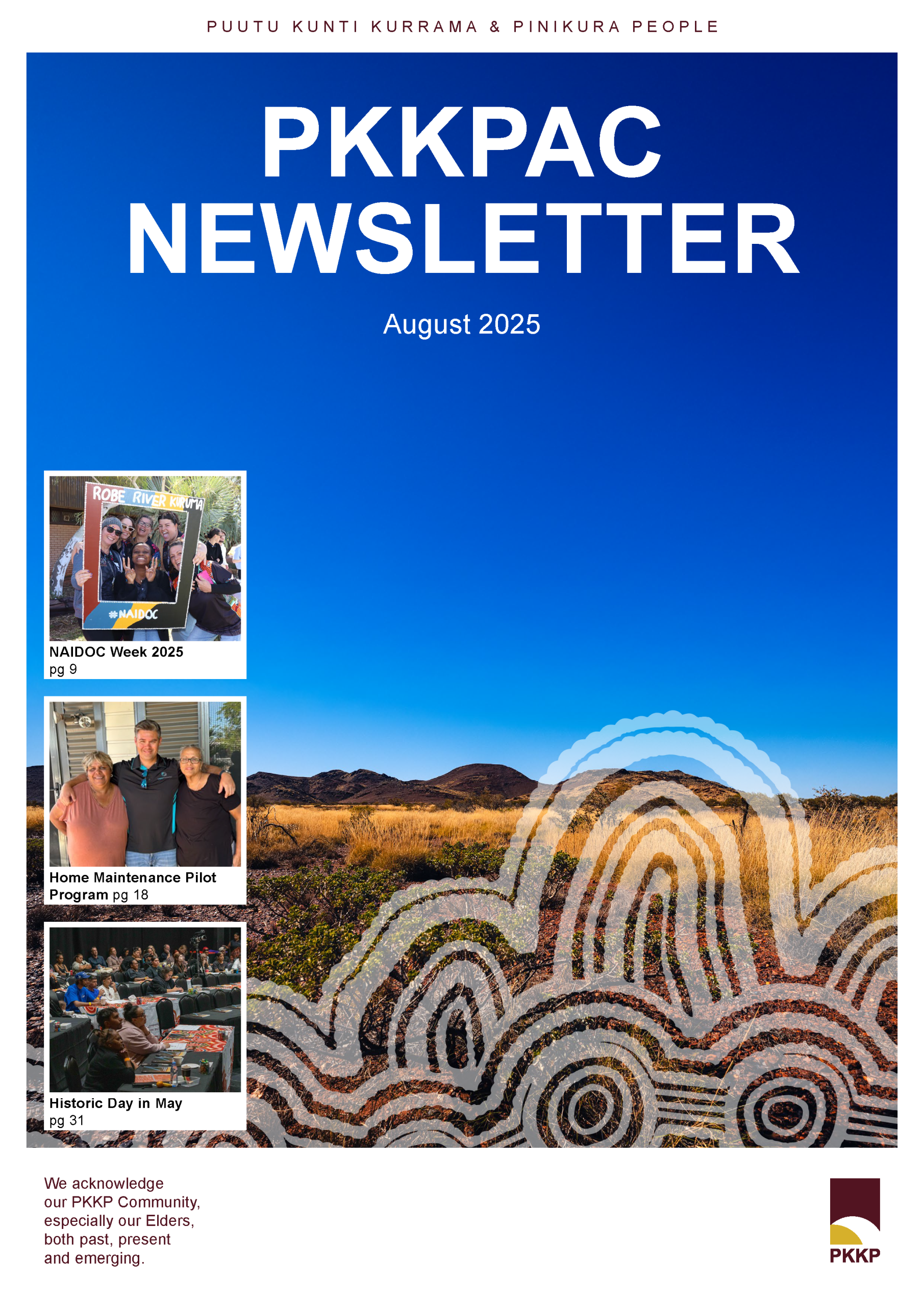 PUUTU KUNTI KURRAMA & PINIKURA PEOPLE

PKKPAC NEWSLETTER

August 2025

ROBE RIVER KURUMA

#NAIDOC

NAIDOC Week 2025
pg 9

Home Maintenance Pilot Program pg 18

Historic Day in May
pg 31

We acknowledge our PKKP Community, especially our Elders, both past, present and emerging.

PKKP